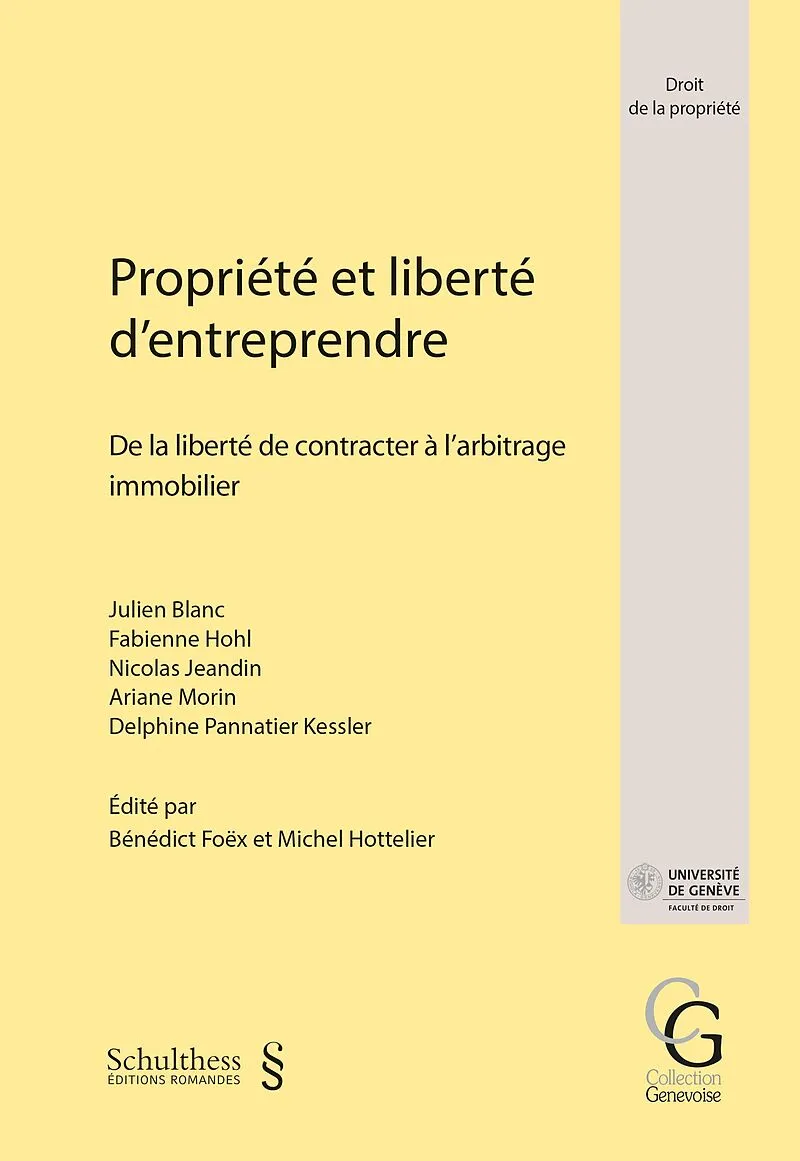 Droit
de la propriété

Propriété et liberté d'entreprendre

De la liberté de contracter à l'arbitrage immobilier

Julien Blanc
Fabienne Hohl
Nicolas Jeandin
Ariane Morin
Delphine Pannatier Kessler

Édité par
Bénédict Foëx et Michel Hottelier

UNIVERSITÉ
DE GENÈVE
FACULTÉ DE DROIT

Schulthess
ÉDITIONS ROMANDES
§

CG
Collection
Genevoise